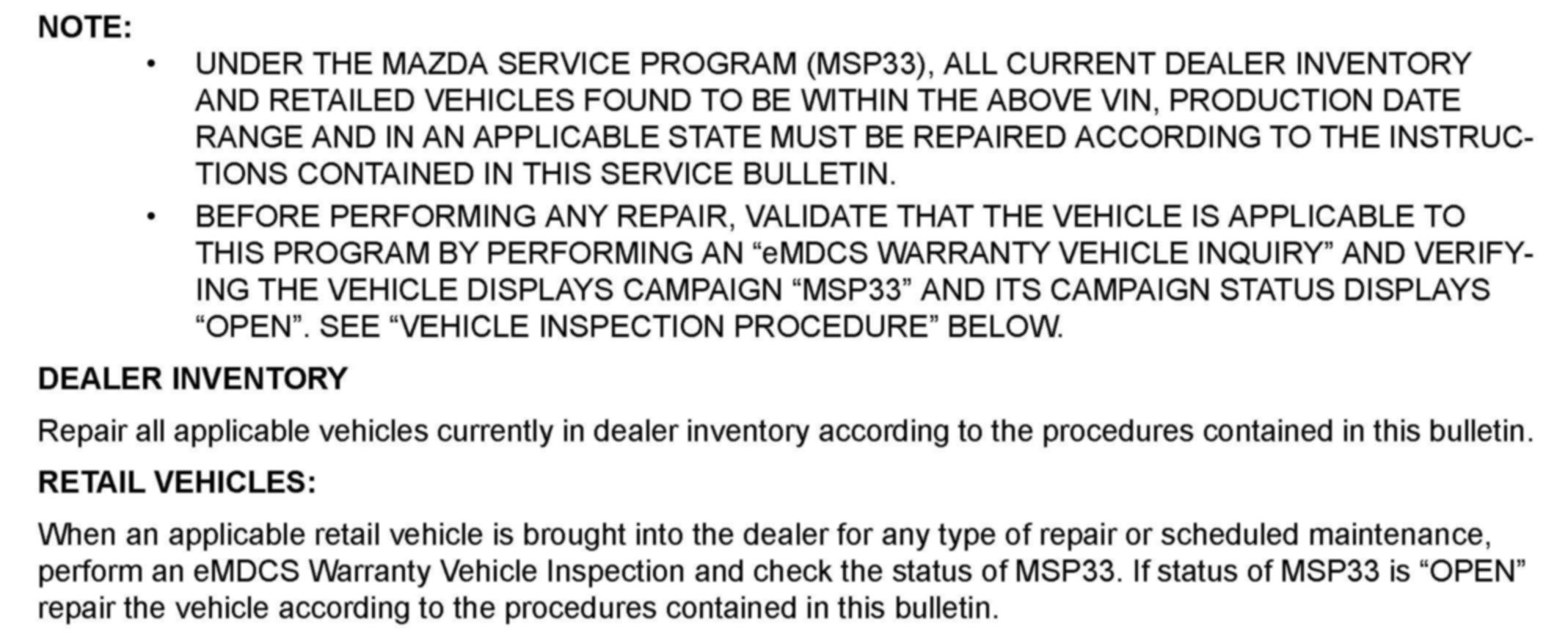 NOTE:

• UNDER THE MAZDA SERVICE PROGRAM (MSP33), ALL CURRENT DEALER INVENTORY AND RETAILED VEHICLES FOUND TO BE WITHIN THE ABOVE VIN, PRODUCTION DATE RANGE AND IN AN APPLICABLE STATE MUST BE REPAIRED ACCORDING TO THE INSTRUCTIONS CONTAINED IN THIS SERVICE BULLETIN.
• BEFORE PERFORMING ANY REPAIR, VALIDATE THAT THE VEHICLE IS APPLICABLE TO THIS PROGRAM BY PERFORMING AN "eMDCS WARRANTY VEHICLE INQUIRY" AND VERIFYING THE VEHICLE DISPLAYS CAMPAIGN "MSP33" AND ITS CAMPAIGN STATUS DISPLAYS "OPEN". SEE "VEHICLE INSPECTION PROCEDURE" BELOW.

DEALER INVENTORY

Repair all applicable vehicles currently in dealer inventory according to the procedures contained in this bulletin.

RETAIL VEHICLES:

When an applicable retail vehicle is brought into the dealer for any type of repair or scheduled maintenance, perform an eMDCS Warranty Vehicle Inspection and check the status of MSP33. If status of MSP33 is "OPEN" repair the vehicle according to the procedures contained in this bulletin.